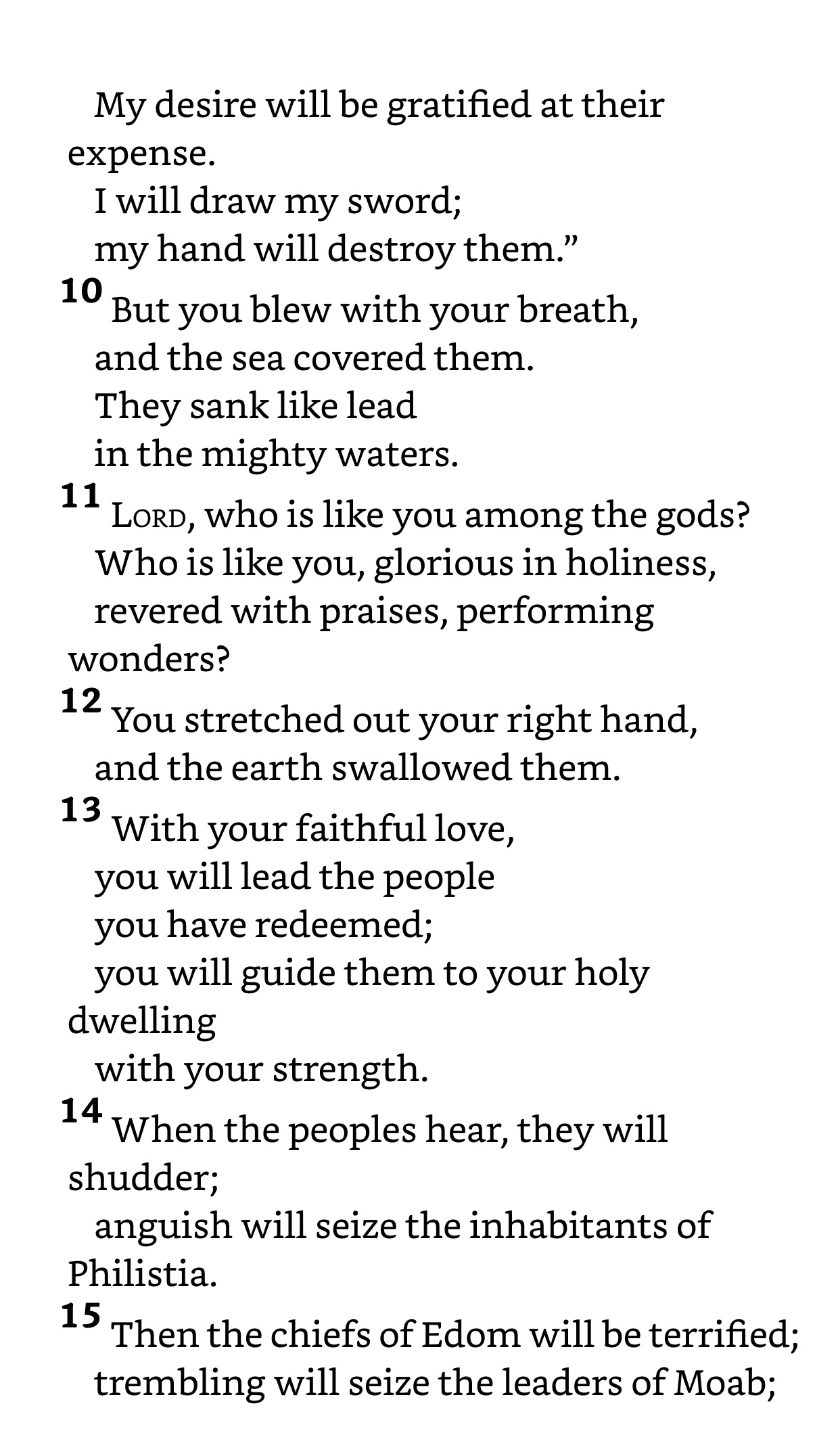 My desire will be gratified at their expense.
I will draw my sword;
my hand will destroy them.”
10 But you blew with your breath,
and the sea covered them.
They sank like lead
in the mighty waters.
11 LORD, who is like you among the gods?
Who is like you, glorious in holiness,
revered with praises, performing wonders?
12 You stretched out your right hand,
and the earth swallowed them.
13 With your faithful love,
you will lead the people
you have redeemed;
you will guide them to your holy dwelling
with your strength.
14 When the peoples hear, they will shudder;
anguish will seize the inhabitants of Philistia.
15 Then the chiefs of Edom will be terrified;
trembling will seize the leaders of Moab;